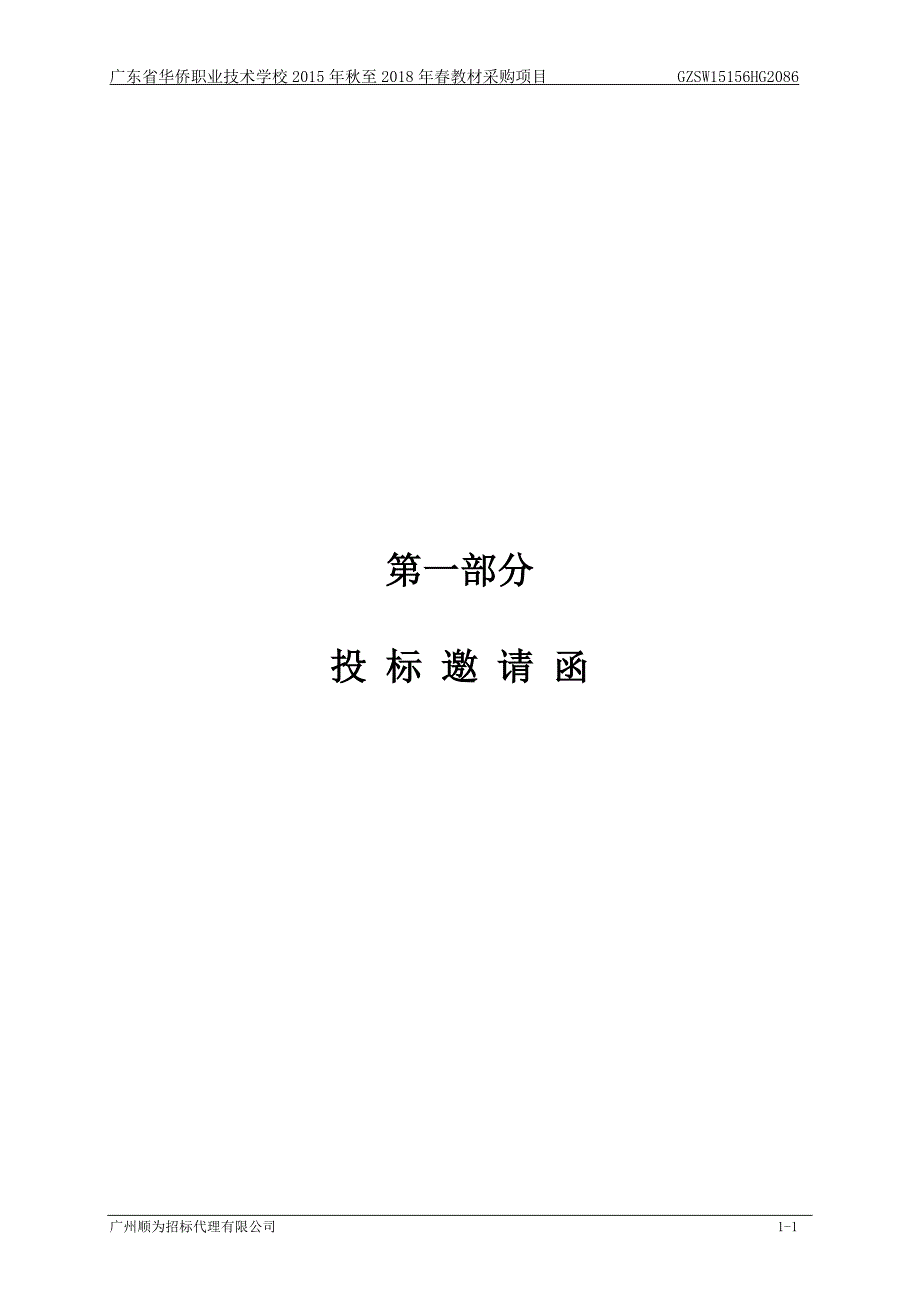 广东省华侨职业技术学校 2015 年秋至 2018 年春教材采购项目 GZSW15156HG2086

第一部分

投 标 邀 请 函

广州顺为招标代理有限公司 1-1